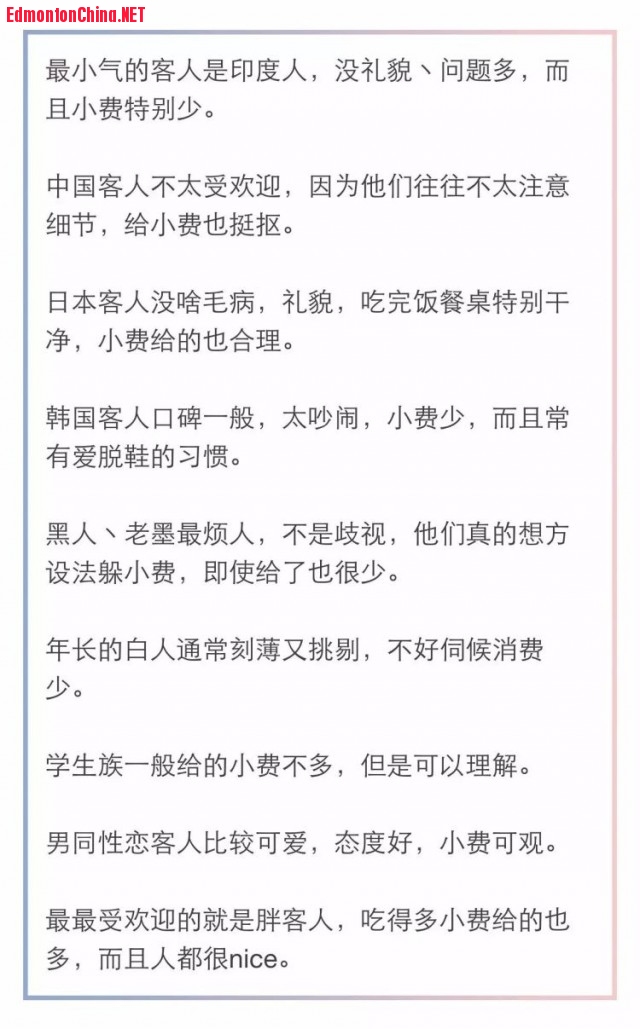 EdmontonChina.NET

最小气的客人是印度人，没礼貌丶问题多，而且小费特别少。

中国客人不太受欢迎，因为他们往往不太注意细节，给小费也挺抠。

日本客人没啥毛病，礼貌，吃完饭餐桌特别干净，小费给的也合理。

韩国客人口碑一般，太吵闹，小费少，而且常有爱脱鞋的习惯。

黑人丶老墨最烦人，不是歧视，他们真的想方设法躲小费，即使给了也很少。

年长的白人通常刻薄又挑剔，不好伺候消费少。

学生族一般给的小费不多，但是可以理解。

男同性恋客人比较可爱，态度好，小费可观。

最最受欢迎的就是胖客人，吃得多小费给的也多，而且人都很nice。